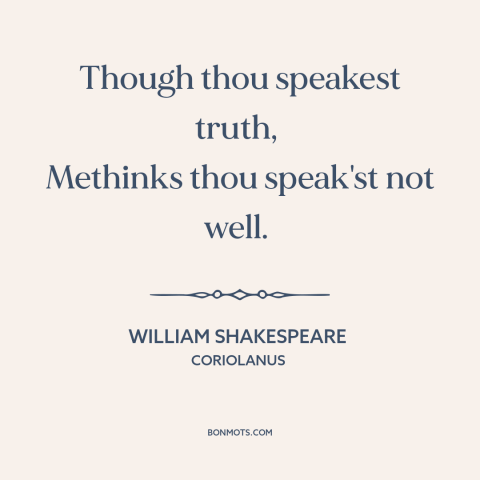 Though thou speakest truth,
Methinks thou speak'st not well.

WILLIAM SHAKESPEARE
CORIOLANUS

BONMOTS.COM